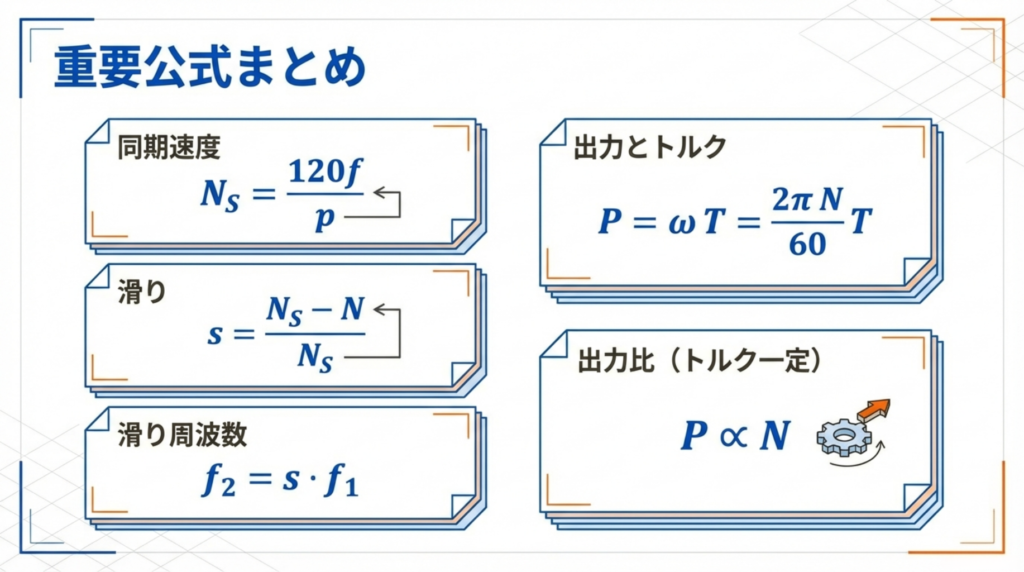 重要公式まとめ

同期速度

$N_S = \frac{120f}{p}$

滑り

$s = \frac{N_S - N}{N_S}$

滑り周波数

$f_2 = s \cdot f_1$

出力とトルク

$P = \omega T = \frac{2\pi N}{60} T$

出力比（トルク一定）

$P \propto N$